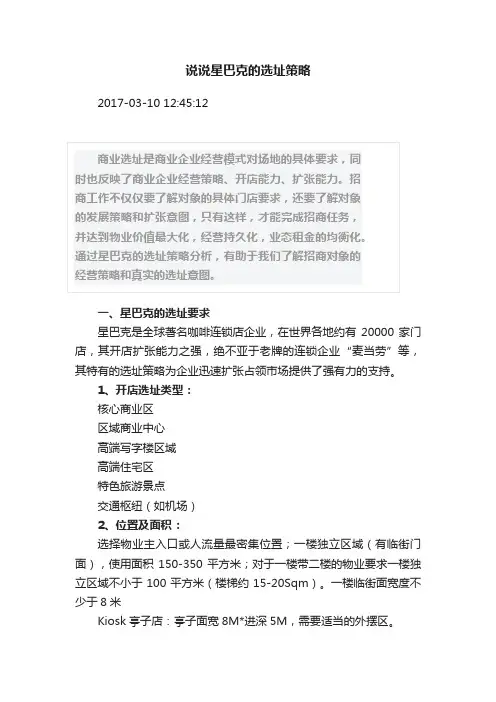 说说星巴克的选址策略

2017-03-10 12:45:12

商业选址是商业企业经营模式对场地的具体要求，同时也反映了商业企业经营策略、开店能力、扩张能力。招商工作不仅仅要了解对象的具体门店要求，还要了解对象的发展策略和扩张意图，只有这样，才能完成招商任务，并达到物业价值最大化，经营持久化，业态租金的均衡化。通过星巴克的选址策略分析，有助于我们了解招商对象的经营策略和真实的选址意图。

一、星巴克的选址要求

星巴克是全球著名咖啡连锁店企业，在世界各地约有 20000 家门店，其开店扩张能力之强，绝不亚于老牌的连锁企业“麦当劳”等，其特有的选址策略为企业迅速扩张占领市场提供了强有力的支持。

1、开店选址类型：

核心商业区

区域商业中心

高端写字楼区域

高端住宅区

特色旅游景点

交通枢纽（如机场）

2、位置及面积：

选择物业主入口或人流量最密集位置；一楼独立区域（有临街门面），使用面积 150-350 平方米；对于一楼带二楼的物业要求一楼独立区域不小于 100 平方米（楼梯约 15-20Sqm）。一楼临街面宽度不少于 8 米

Kiosk 亭子店：亭子面宽 8M*进深 5M，需要适当的外摆区。